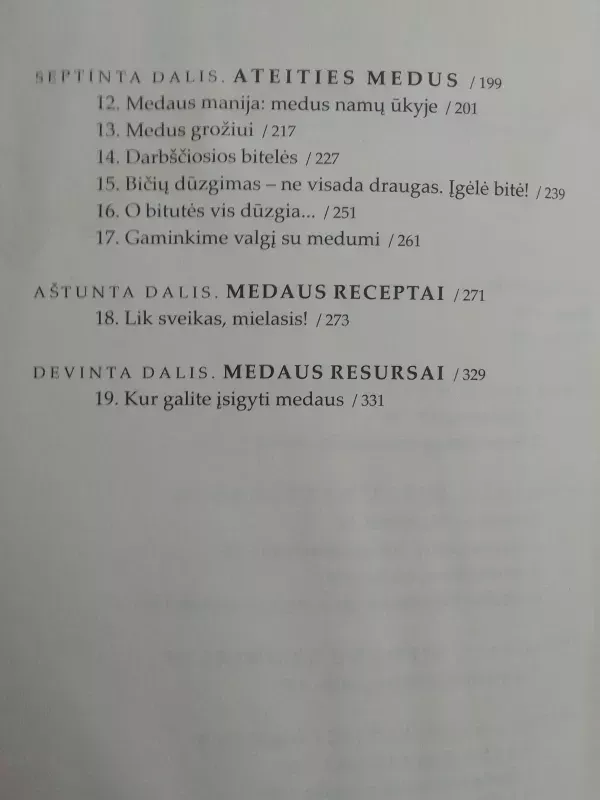 SEPTINTA DALIS. ATEITIES MEDUS / 199
12. Medaus manija: medus namų ūkyje / 201
13. Medus grožiui / 217
14. Darbščiosios bitelės / 227
15. Bičių dūzgimas – ne visada draugas. Įgėlė bitė! / 239
16. O bitutės vis dūzgia... / 251
17. Gaminkime valgį su medumi / 261

AŠTUNTA DALIS. MEDAUS RECEPTAI / 271
18. Lik sveikas, mielasis! / 273

DEVINTA DALIS. MEDAUS RESURSAI / 329
19. Kur galite įsigyti medaus / 331